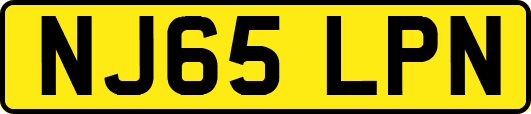 NJ65 LPN